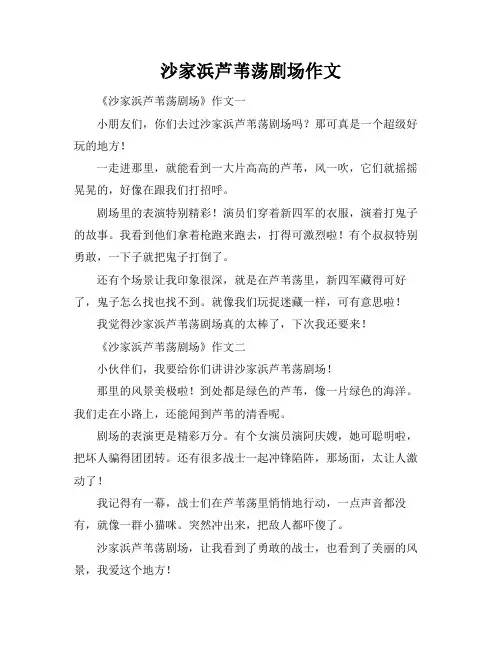 沙家浜芦苇荡剧场作文

《沙家浜芦苇荡剧场》作文一

小朋友们，你们去过沙家浜芦苇荡剧场吗？那可真是一个超级好玩的地方！

一走进那里，就能看到一大片高高的芦苇，风一吹，它们就摇摇晃晃的，好像在跟我们打招呼。

剧场里的表演特别精彩！演员们穿着新四军的衣服，演着打鬼子的故事。我看到他们拿着枪跑来跑去，打得可激烈啦！有个叔叔特别勇敢，一下子就把鬼子打倒了。

还有个场景让我印象很深，就是在芦苇荡里，新四军藏得可好了，鬼子怎么找也找不到。就像我们玩捉迷藏一样，可有意思啦！

我觉得沙家浜芦苇荡剧场真的太棒了，下次我还要来！

《沙家浜芦苇荡剧场》作文二

小伙伴们，我要给你们讲讲沙家浜芦苇荡剧场！

那里的风景美极啦！到处都是绿色的芦苇，像一片绿色的海洋。我们走在小路上，还能闻到芦苇的清香呢。

剧场的表演更是精彩万分。有个女演员演阿庆嫂，她可聪明啦，把坏人骗得团团转。还有很多战士一起冲锋陷阵，那场面，太让人激动了！

我记得有一幕，战士们在芦苇荡里悄悄地行动，一点声音都没有，就像一群小猫咪。突然冲出来，把敌人都吓傻了。

沙家浜芦苇荡剧场，让我看到了勇敢的战士，也看到了美丽的风景，我爱这个地方！